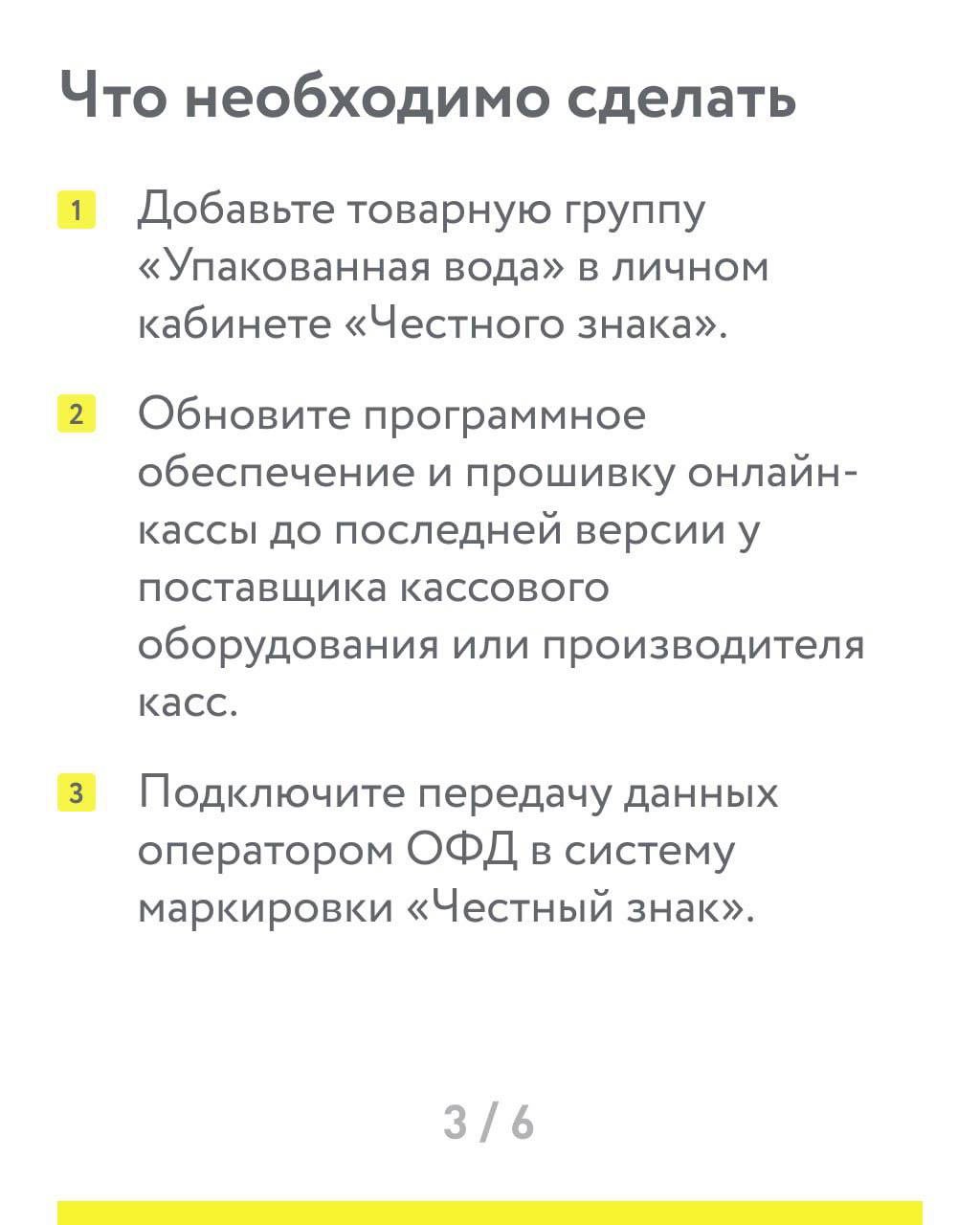 Что необходимо сделать

1 Добавьте товарную группу «Упакованная вода» в личном кабинете «Честного знака».

2 Обновите программное обеспечение и прошивку онлайн-кассы до последней версии у поставщика кассового оборудования или производителя касс.

3 Подключите передачу данных оператором ОФД в систему маркировки «Честный знак».

3 / 6